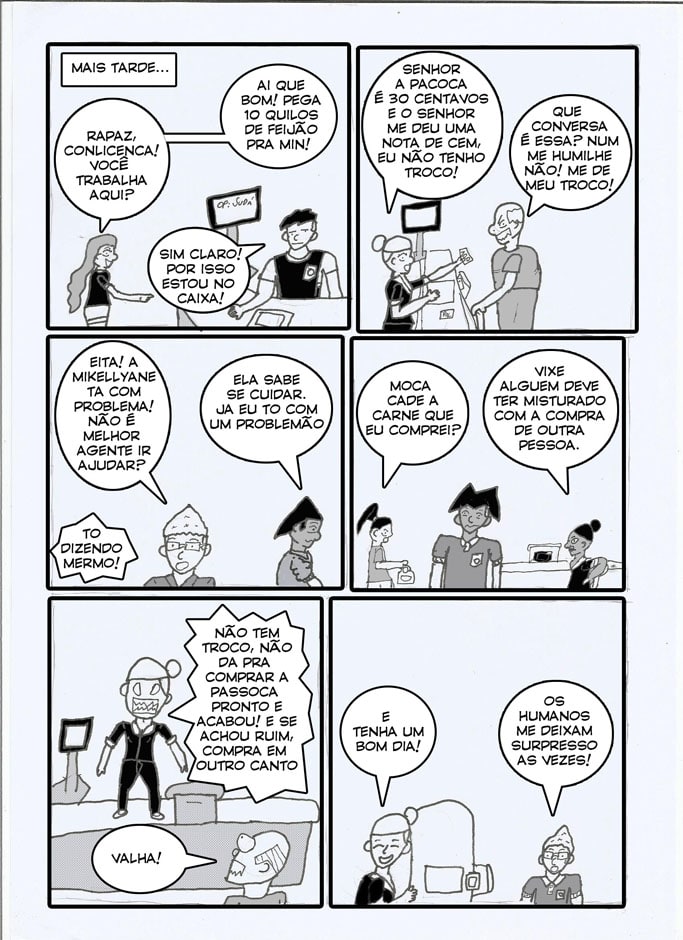 MAIS TARDE...

RAPAZ, CONLICENCA! VOCÊ TRABALHA AQUI?

AI QUE BOM! PEGA 10 QUILOS DE FEIJÃO PRA MIN!

SIM CLARO! POR ISSO ESTOU NO CAIXA!

SENHOR A PACOCA É 30 CENTAVOS E O SENHOR ME DEU UMA NOTA DE CEM, EU NÃO TENHO TROCO!

QUE CONVERSA É ESSA? NUM ME HUMILHE NÃO! ME DE MEU TROCO!

EITA! A MIKELLYANE TA COM PROBLEMA! NÃO É MELHOR AGENTE IR AJUDAR?

ELA SABE SE CUIDAR. JA EU TO COM UM PROBLEMÃO

TO DIZENDO MERMO!

MOCA CADE A CARNE QUE EU COMPREI?

VIXE ALGUEM DEVE TER MISTURADO COM A COMPRA DE OUTRA PESSOA.

NÃO TEM TROCO, NÃO DA PRA COMPRAR A PASSOCA PRONTO E ACABOU! E SE ACHOU RUIM, COMPRA EM OUTRO CANTO

VALHA!

E TENHA UM BOM DIA!

OS HUMANOS ME DEIXAM SURPRESSO AS VEZES!